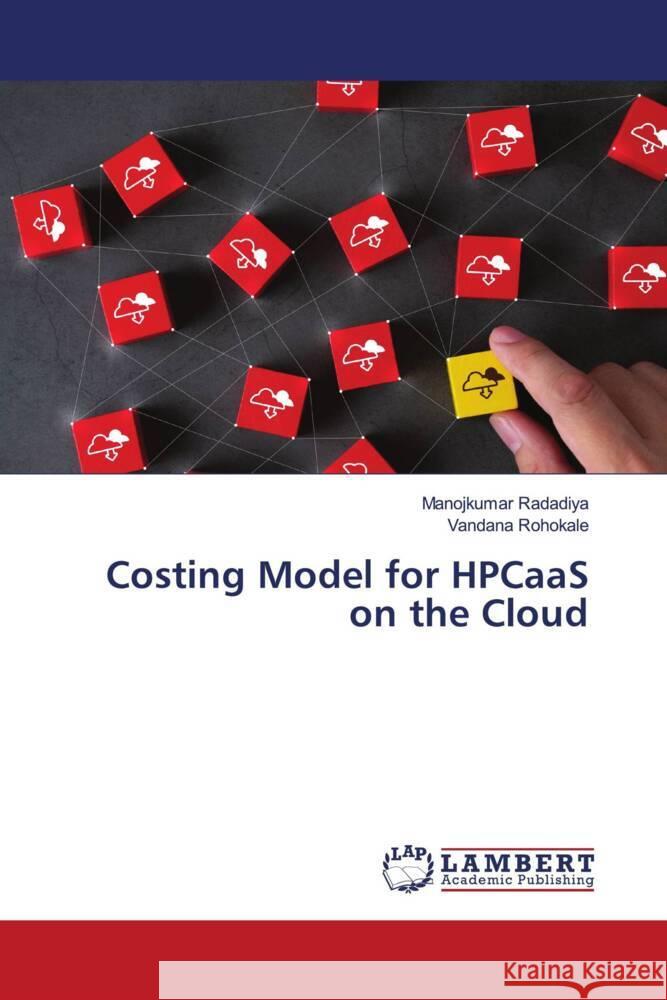 Manojkumar Radadiya
Vandana Rohokale

Costing Model for HPCaaS on the Cloud

LAP LAMBERT Academic Publishing